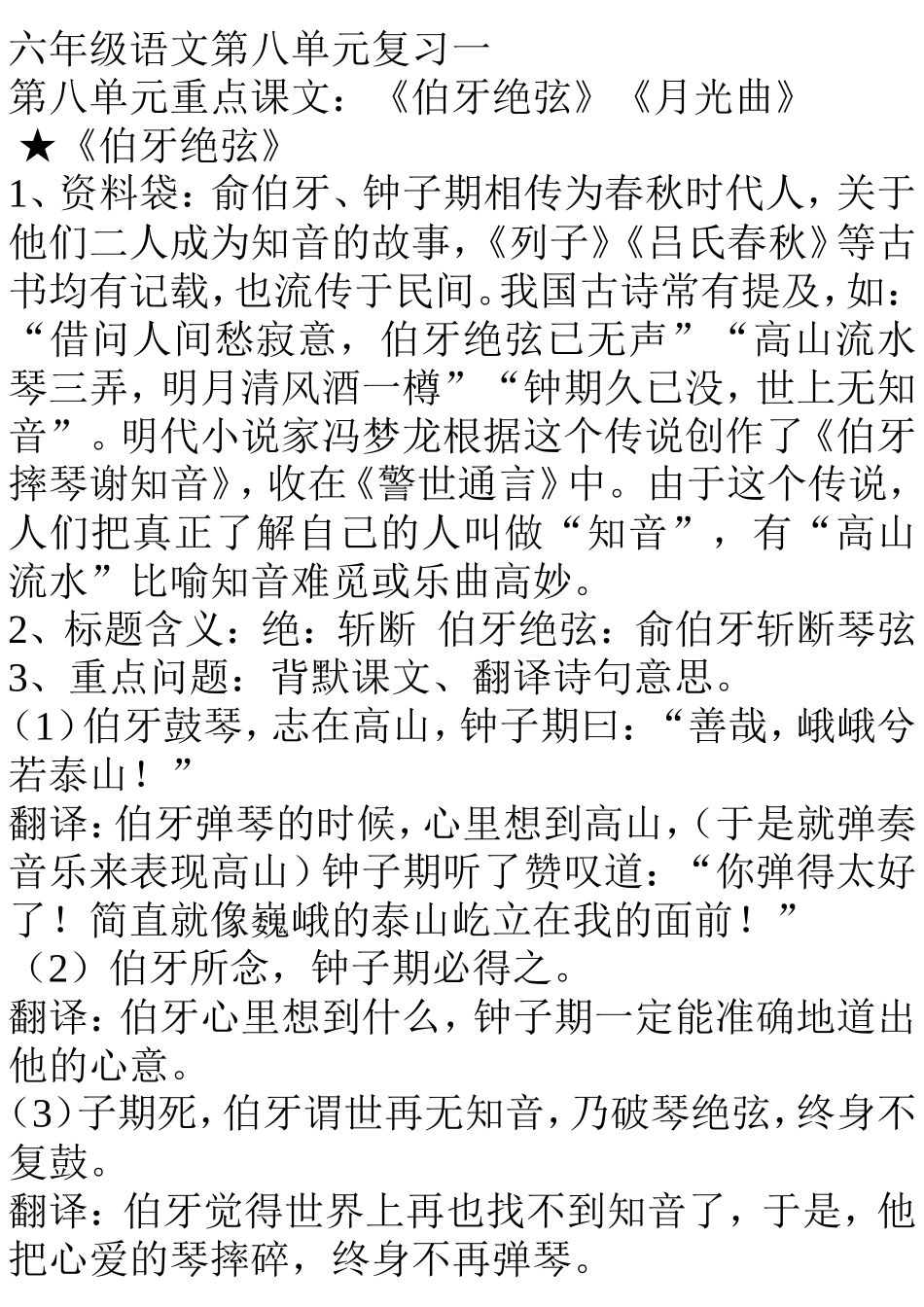 六年级语文第八单元复习一
第八单元重点课文：《伯牙绝弦》《月光曲》
★《伯牙绝弦》
1、资料袋：俞伯牙、钟子期相传为春秋时代人，关于他们二人成为知音的故事，《列子》《吕氏春秋》等古书均有记载，也流传于民间。我国古诗常有提及，如：“借问人间愁寂意，伯牙绝弦已无声”“高山流水琴三弄，明月清风酒一樽”“钟期久已没，世上无知音”。明代小说家冯梦龙根据这个传说创作了《伯牙摔琴谢知音》，收在《警世通言》中。由于这个传说，人们把真正了解自己的人叫做“知音”，有“高山流水”比喻知音难觅或乐曲高妙。
2、标题含义：绝：斩断 伯牙绝弦：俞伯牙斩断琴弦
3、重点问题：背默课文、翻译诗句意思。
（1）伯牙鼓琴，志在高山，钟子期曰：“善哉，峨峨兮若泰山！”
翻译：伯牙弹琴的时候，心里想到高山，（于是就弹奏音乐来表现高山）钟子期听了赞叹道：“你弹得太好了！简直就像巍峨的泰山屹立在我的面前！”
（2）伯牙所念，钟子期必得之。
翻译：伯牙心里想到什么，钟子期一定能准确地道出他的心意。
（3）子期死，伯牙谓世再无知音，乃破琴绝弦，终身不复鼓。
翻译：伯牙觉得世界上再也找不到知音了，于是，他把心爱的琴摔碎，终身不再弹琴。